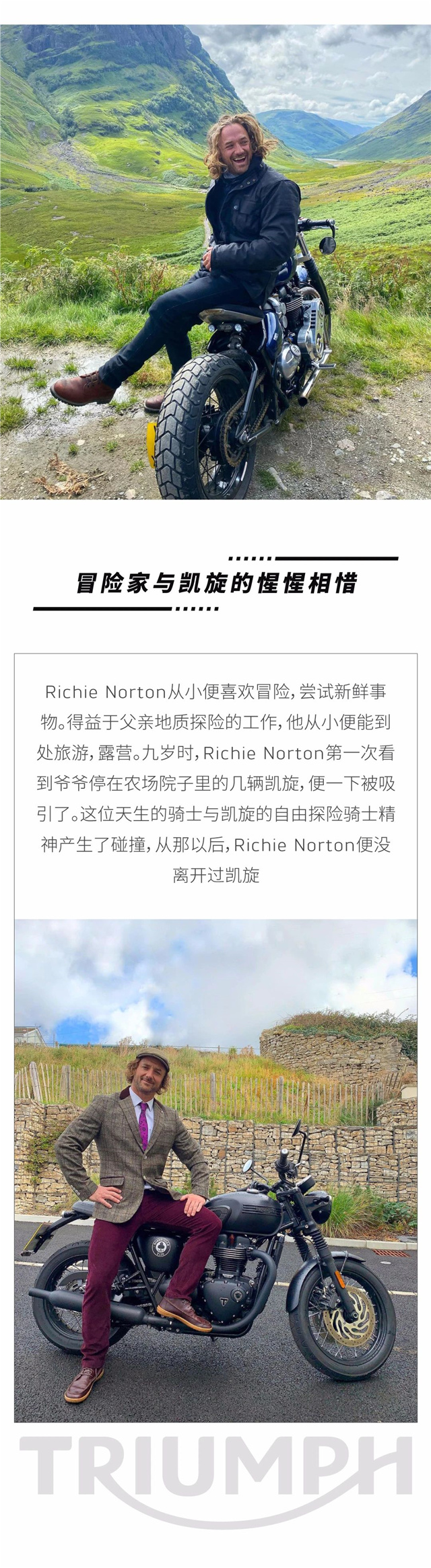 冒险家与凯旋的惺惺相惜

Richie Norton从小便喜欢冒险，尝试新鲜事物。得益于父亲地质探险的工作，他从小便能到处旅游，露营。九岁时，Richie Norton第一次看到爷爷停在农场院子里的几辆凯旋，便一下被吸引了。这位天生的骑士与凯旋的自由探险骑士精神产生了碰撞，从那以后，Richie Norton便没离开过凯旋

TRIUMPH